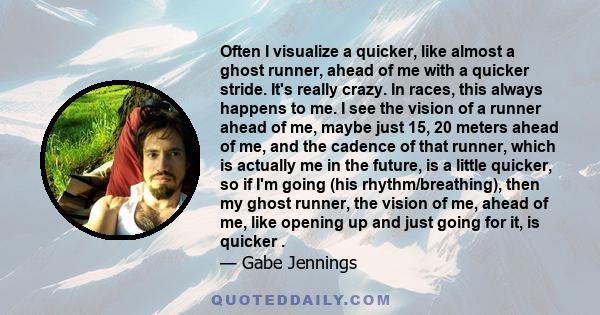 Often I visualize a quicker, like almost a ghost runner, ahead of me with a quicker stride. It's really crazy. In races, this always happens to me. I see the vision of a runner ahead of me, maybe just 15, 20 meters ahead of me, and the cadence of that runner, which is actually me in the future, is a little quicker, so if I'm going (his rhythm/breathing), then my ghost runner, the vision of me, ahead of me, like opening up and just going for it, is quicker .

— Gabe Jennings

QUOTEDDAILY.COM